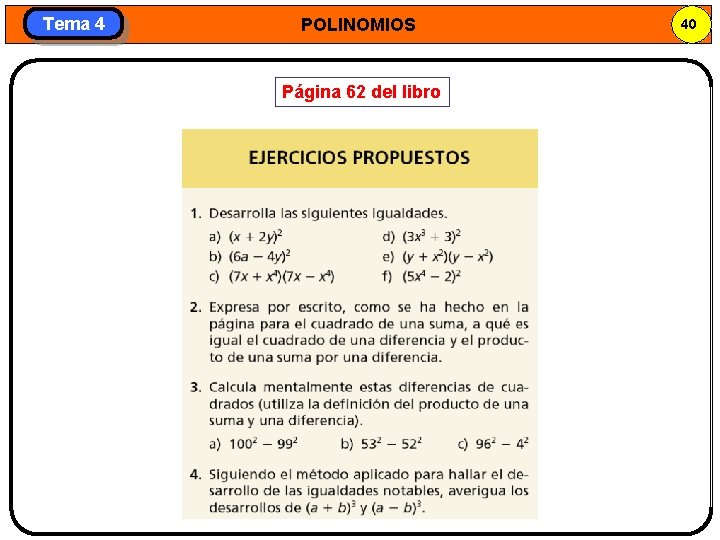 Tema 4

POLINOMIOS

40

Página 62 del libro

EJERCICIOS PROPUESTOS

1. Desarrolla las siguientes igualdades.

a) $(x + 2y)^2$
b) $(6a - 4y)^2$
c) $(7x + x^4)(7x - x^4)$
d) $(3x^3 + 3)^2$
e) $(y + x^2)(y - x^2)$
f) $(5x^4 - 2)^2$

2. Expresa por escrito, como se ha hecho en la página para el cuadrado de una suma, a qué es igual el cuadrado de una diferencia y el producto de una suma por una diferencia.

3. Calcula mentalmente estas diferencias de cuadrados (utiliza la definición del producto de una suma y una diferencia).

a) $100^2 - 99^2$ b) $53^2 - 52^2$ c) $96^2 - 4^2$

4. Siguiendo el método aplicado para hallar el desarrollo de las igualdades notables, averigua los desarrollos de $(a + b)^3$ y $(a - b)^3$.